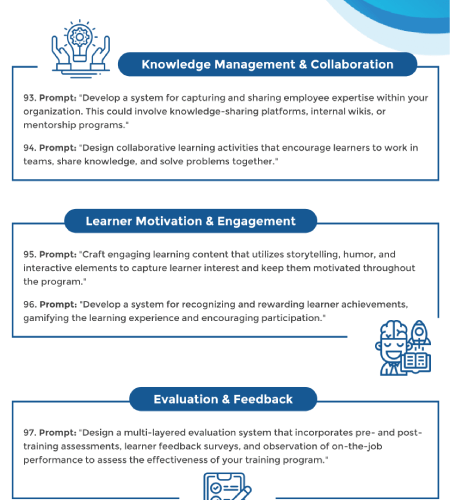 Knowledge Management & Collaboration

93. Prompt: "Develop a system for capturing and sharing employee expertise within your organization. This could involve knowledge-sharing platforms, internal wikis, or mentorship programs."

94. Prompt: "Design collaborative learning activities that encourage learners to work in teams, share knowledge, and solve problems together."

Learner Motivation & Engagement

95. Prompt: "Craft engaging learning content that utilizes storytelling, humor, and interactive elements to capture learner interest and keep them motivated throughout the program."

96. Prompt: "Develop a system for recognizing and rewarding learner achievements, gamifying the learning experience and encouraging participation."

Evaluation & Feedback

97. Prompt: "Design a multi-layered evaluation system that incorporates pre- and post-training assessments, learner feedback surveys, and observation of on-the-job performance to assess the effectiveness of your training program."